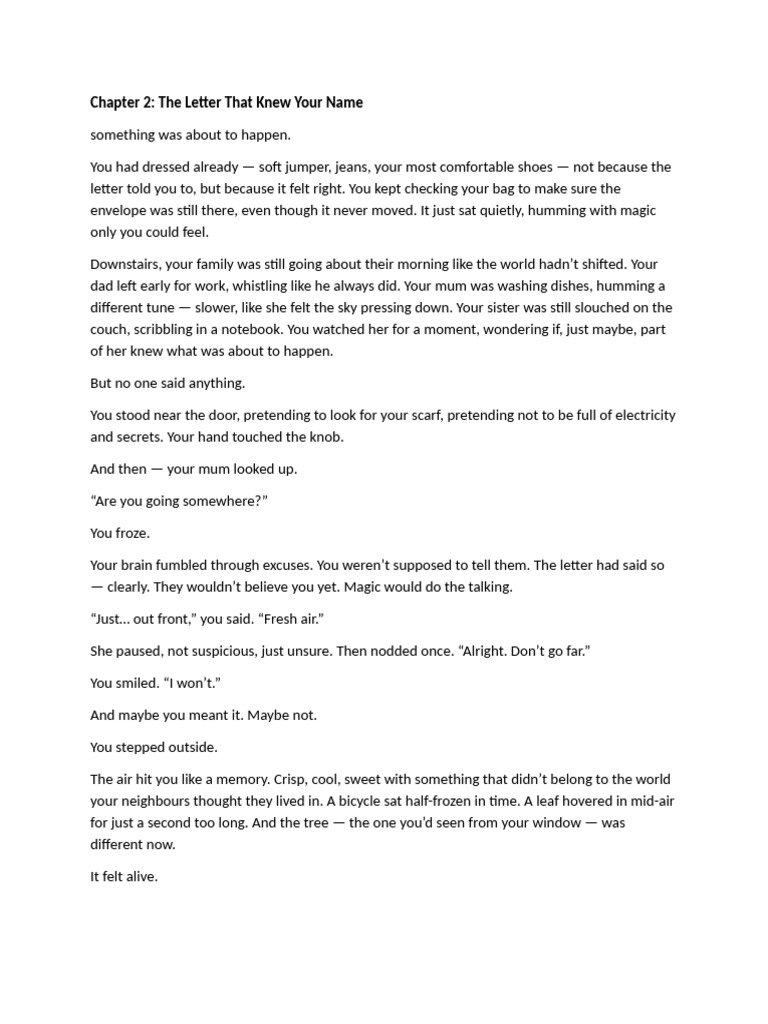 Chapter 2: The Letter That Knew Your Name

something was about to happen.

You had dressed already — soft jumper, jeans, your most comfortable shoes — not because the letter told you to, but because it felt right. You kept checking your bag to make sure the envelope was still there, even though it never moved. It just sat quietly, humming with magic only you could feel.

Downstairs, your family was still going about their morning like the world hadn't shifted. Your dad left early for work, whistling like he always did. Your mum was washing dishes, humming a different tune — slower, like she felt the sky pressing down. Your sister was still slouched on the couch, scribbling in a notebook. You watched her for a moment, wondering if, just maybe, part of her knew what was about to happen.

But no one said anything.

You stood near the door, pretending to look for your scarf, pretending not to be full of electricity and secrets. Your hand touched the knob.

And then — your mum looked up.

"Are you going somewhere?"

You froze.

Your brain fumbled through excuses. You weren't supposed to tell them. The letter had said so — clearly. They wouldn't believe you yet. Magic would do the talking.

"Just... out front," you said. "Fresh air."

She paused, not suspicious, just unsure. Then nodded once. "Alright. Don't go far."

You smiled. "I won't."

And maybe you meant it. Maybe not.

You stepped outside.

The air hit you like a memory. Crisp, cool, sweet with something that didn't belong to the world your neighbours thought they lived in. A bicycle sat half-frozen in time. A leaf hovered in mid-air for just a second too long. And the tree — the one you'd seen from your window — was different now.

It felt alive.